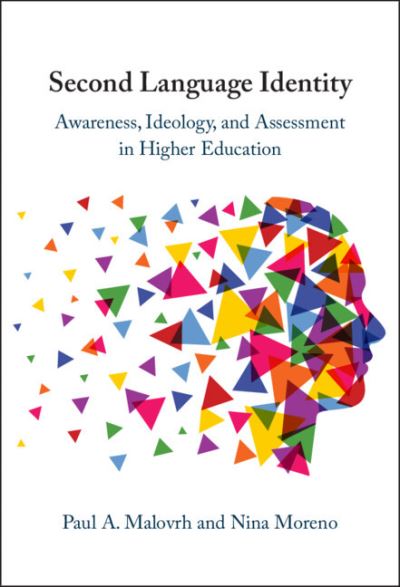 Second Language Identity

Awareness, Ideology, and Assessment in Higher Education

Paul A. Malovrh and Nina Moreno